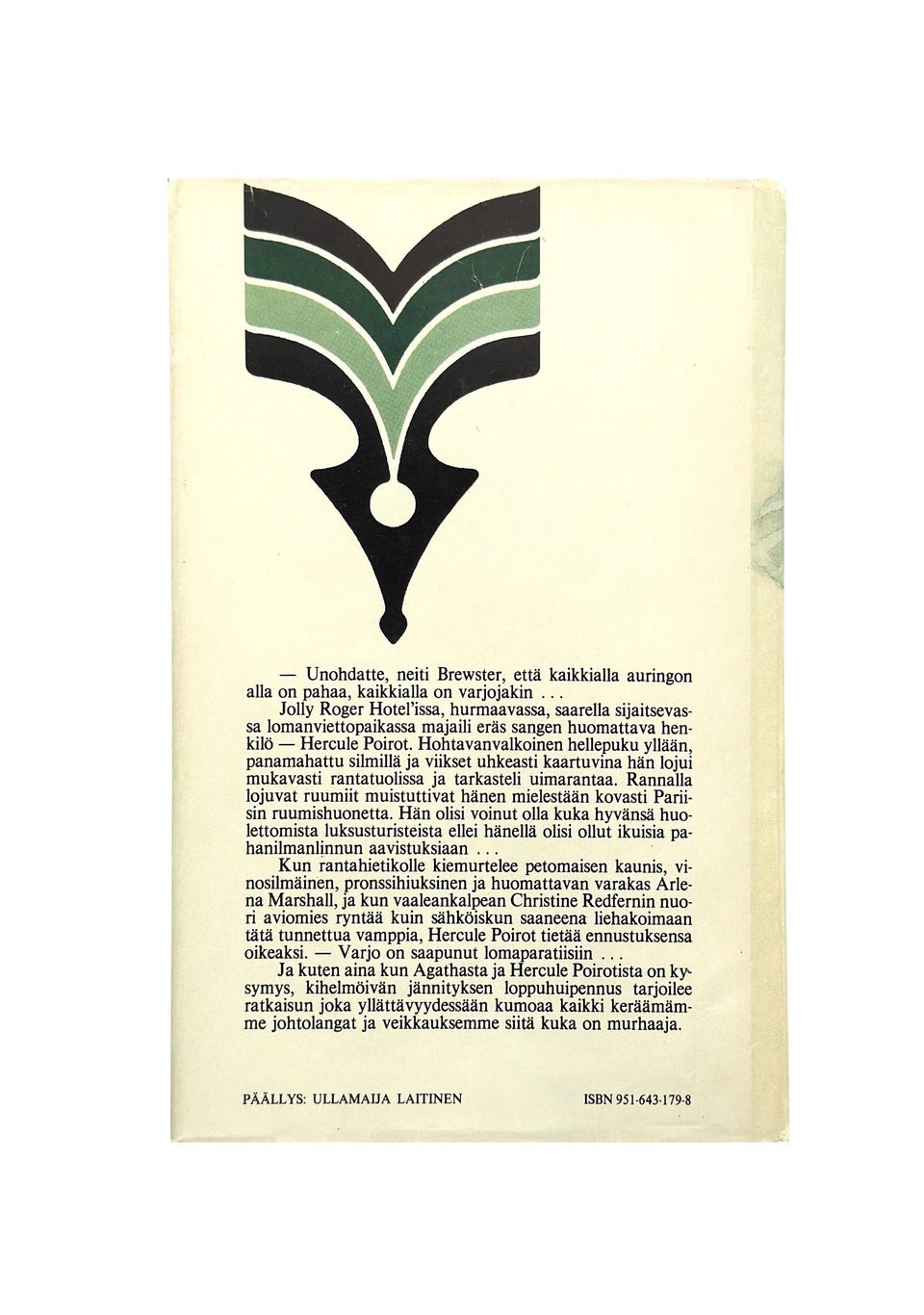 — Unohdatte, neiti Brewster, että kaikkialla auringon alla on pahaa, kaikkialla on varjojakin . . .

Jolly Roger Hotel'issa, hurmaavassa, saarella sijaitsevassa lomanviettopaikassa majaili eräs sangen huomattava henkilö — Hercule Poirot. Hohtavanvalkoinen hellepuku yllään, panamahattu silmillä ja viikset uhkeasti kaartuvina hän lojui mukavasti rantatuolissa ja tarkasteli uimarantaa. Rannalla lojuvat ruumiit muistuttivat hänen mielestään kovasti Pariisin ruumishuonetta. Hän olisi voinut olla kuka hyvänsä huolettomista luksusturisteista ellei hänellä olisi ollut ikuisia pahanilmanlinnun aavistuksiaan . . .

Kun rantahietikolle kiemurtelee petomaisen kaunis, vinosilmäinen, pronssihiuksinen ja huomattavan varakas Arlena Marshall, ja kun vaaleankalpean Christine Redfernin nuori aviomies ryntää kuin sähköiskun saaneena liehakoimaan tätä tunnettua vamppia, Hercule Poirot tietää ennustuksensa oikeaksi. — Varjo on saapunut lomaparatiisiin . . .

Ja kuten aina kun Agathasta ja Hercule Poirotista on kysymys, kihelmöivän jännityksen loppuhuipennus tarjoilee ratkaisun joka yllättävyydessään kumoaa kaikki keräämämme johtolangat ja veikkauksemme siitä kuka on murhaaja.

PÄÄLLYS: ULLAMAIJA LAITINEN

ISBN 951-643-179-8